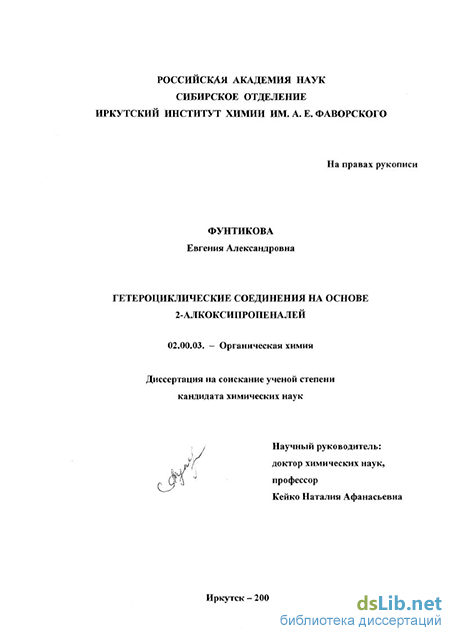 РОССИЙСКАЯ АКАДЕМИЯ НАУК
СИБИРСКОЕ ОТДЕЛЕНИЕ
ИРКУТСКИЙ ИНСТИТУТ ХИМИИ ИМ. А. Е. ФАВОРСКОГО

На правах рукописи

ФУНТИКОВА
Евгения Александровна

ГЕТЕРОЦИКЛИЧЕСКИЕ СОЕДИНЕНИЯ НА ОСНОВЕ 2-АЛКОКСИПРОПЕНАЛЕЙ

02.00.03. – Органическая химия

Диссертация на соискание ученой степени кандидата химических наук

Научный руководитель:
доктор химических наук,
профессор
Кейко Наталия Афанасьевна

Иркутск – 200

dsLib.net
библиотека диссертаций